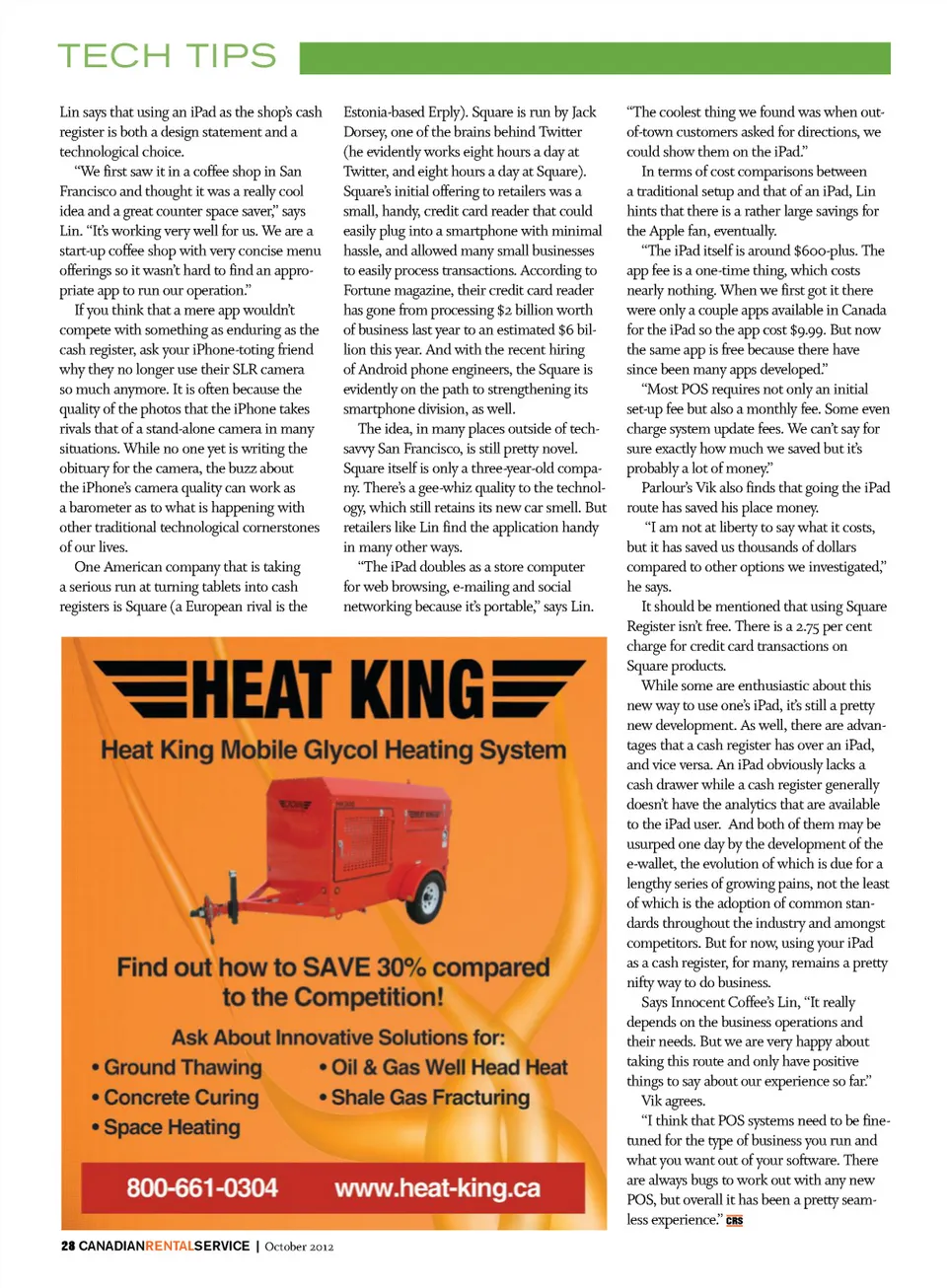 TECH TIPS

Lin says that using an iPad as the shop's cash register is both a design statement and a technological choice.

"We first saw it in a coffee shop in San Francisco and thought it was a really cool idea and a great counter space saver," says Lin. "It's working very well for us. We are a start-up coffee shop with very concise menu offerings so it wasn't hard to find an appropriate app to run our operation."

If you think that a mere app wouldn't compete with something as enduring as the cash register, ask your iPhone-toting friend why they no longer use their SLR camera so much anymore. It is often because the quality of the photos that the iPhone takes rivals that of a stand-alone camera in many situations. While no one yet is writing the obituary for the camera, the buzz about the iPhone's camera quality can work as a barometer as to what is happening with other traditional technological cornerstones of our lives.

One American company that is taking a serious run at turning tablets into cash registers is Square (a European rival is the Estonia-based Erply). Square is run by Jack Dorsey, one of the brains behind Twitter (he evidently works eight hours a day at Twitter, and eight hours a day at Square). Square's initial offering to retailers was a small, handy, credit card reader that could easily plug into a smartphone with minimal hassle, and allowed many small businesses to easily process transactions. According to Fortune magazine, their credit card reader has gone from processing $2 billion worth of business last year to an estimated $6 billion this year. And with the recent hiring of Android phone engineers, the Square is evidently on the path to strengthening its smartphone division, as well.

The idea, in many places outside of tech-savvy San Francisco, is still pretty novel. Square itself is only a three-year-old company. There's a gee-whiz quality to the technology, which still retains its new car smell. But retailers like Lin find the application handy in many other ways.

"The iPad doubles as a store computer for web browsing, e-mailing and social networking because it's portable," says Lin.

"The coolest thing we found was when out-of-town customers asked for directions, we could show them on the iPad."

In terms of cost comparisons between a traditional setup and that of an iPad, Lin hints that there is a rather large savings for the Apple fan, eventually.

"The iPad itself is around $600-plus. The app fee is a one-time thing, which costs nearly nothing. When we first got it there were only a couple apps available in Canada for the iPad so the app cost $9.99. But now the same app is free because there have since been many apps developed."

"Most POS requires not only an initial set-up fee but also a monthly fee. Some even charge system update fees. We can't say for sure exactly how much we saved but it's probably a lot of money."

Parlour's Vik also finds that going the iPad route has saved his place money.

"I am not at liberty to say what it costs, but it has saved us thousands of dollars compared to other options we investigated," he says.

It should be mentioned that using Square Register isn't free. There is a 2.75 per cent charge for credit card transactions on Square products.

While some are enthusiastic about this new way to use one's iPad, it's still a pretty new development. As well, there are advantages that a cash register has over an iPad, and vice versa. An iPad obviously lacks a cash drawer while a cash register generally doesn't have the analytics that are available to the iPad user. And both of them may be usurped one day by the development of the e-wallet, the evolution of which is due for a lengthy series of growing pains, not the least of which is the adoption of common standards throughout the industry and amongst competitors. But for now, using your iPad as a cash register, for many, remains a pretty nifty way to do business.

Says Innocent Coffee's Lin, "It really depends on the business operations and their needs. But we are very happy about taking this route and only have positive things to say about our experience so far."

Vik agrees.

"I think that POS systems need to be fine-tuned for the type of business you run and what you want out of your software. There are always bugs to work out with any new POS, but overall it has been a pretty seamless experience." CRS

HEAT KING
Heat King Mobile Glycol Heating System

Find out how to SAVE 30% compared to the Competition!

Ask About Innovative Solutions for:
• Ground Thawing
• Concrete Curing
• Space Heating
• Oil & Gas Well Head Heat
• Shale Gas Fracturing

800-661-0304 www.heat-king.ca

28 CANADIANRENTALSERVICE | October 2012